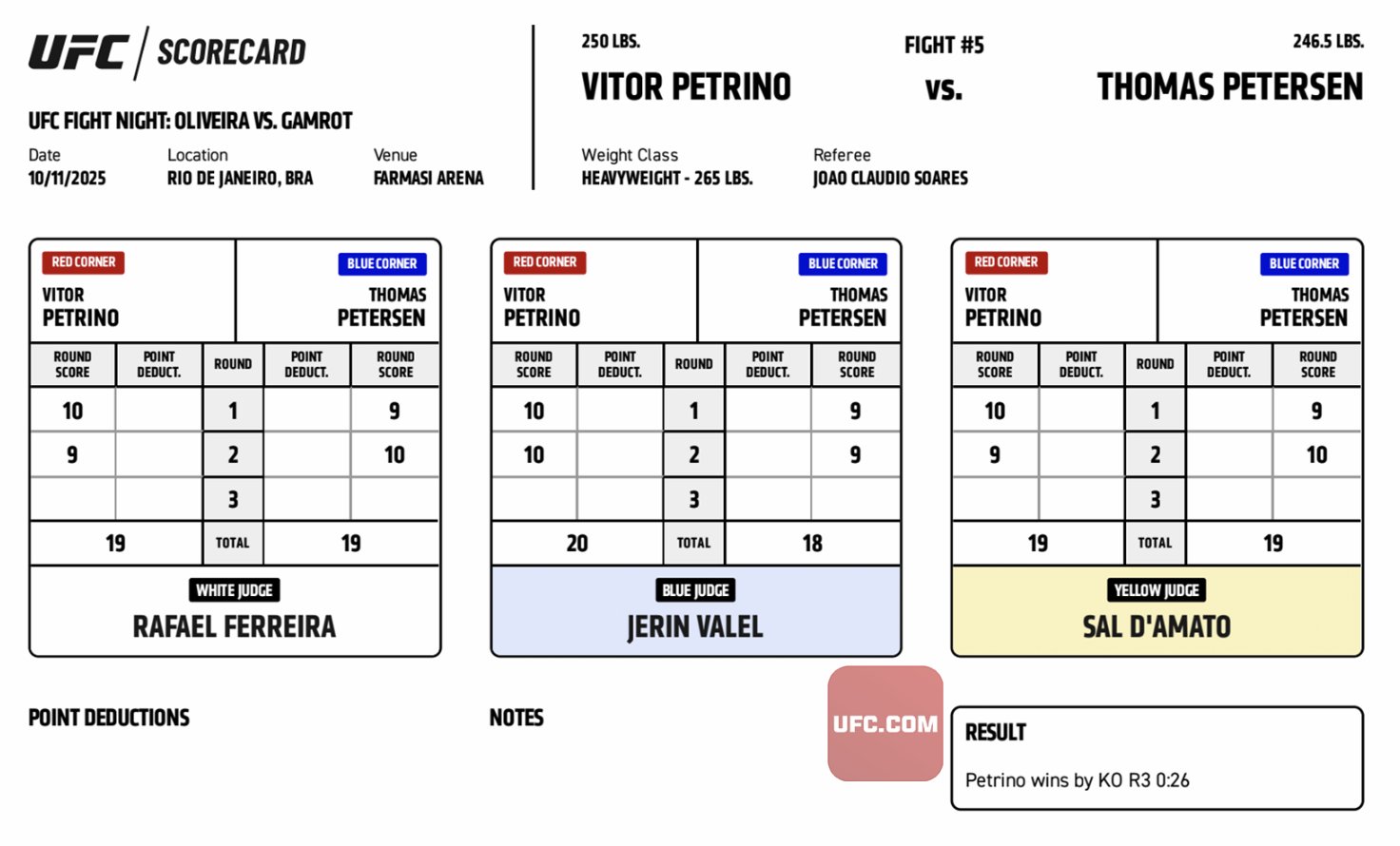 UFC | SCORECARD

UFC FIGHT NIGHT: OLIVEIRA VS. GAMROT

Date
10/11/2025

Location
RIO DE JANEIRO, BRA

Venue
FARMASI ARENA

250 LBS.
VITOR PETRINO

FIGHT #5
vs.

246.5 LBS.
THOMAS PETERSEN

Weight Class
HEAVYWEIGHT - 265 LBS.

Referee
JOAO CLAUDIO SOARES

RED CORNER
VITOR
PETRINO

BLUE CORNER
THOMAS
PETERSEN

| ROUND SCORE | POINT DEDUCT. | ROUND | POINT DEDUCT. | ROUND SCORE |
|---|---|---|---|---|
| 10 | | 1 | | 9 |
| 9 | | 2 | | 10 |
| | | 3 | | |
| 19 | | TOTAL | | 19 |

WHITE JUDGE
RAFAEL FERREIRA

RED CORNER
VITOR
PETRINO

BLUE CORNER
THOMAS
PETERSEN

| ROUND SCORE | POINT DEDUCT. | ROUND | POINT DEDUCT. | ROUND SCORE |
|---|---|---|---|---|
| 10 | | 1 | | 9 |
| 10 | | 2 | | 9 |
| | | 3 | | |
| 20 | | TOTAL | | 18 |

BLUE JUDGE
JERIN VALEL

RED CORNER
VITOR
PETRINO

BLUE CORNER
THOMAS
PETERSEN

| ROUND SCORE | POINT DEDUCT. | ROUND | POINT DEDUCT. | ROUND SCORE |
|---|---|---|---|---|
| 10 | | 1 | | 9 |
| 9 | | 2 | | 10 |
| | | 3 | | |
| 19 | | TOTAL | | 19 |

YELLOW JUDGE
SAL D'AMATO

POINT DEDUCTIONS

NOTES

UFC.COM

RESULT

Petrino wins by KO R3 0:26